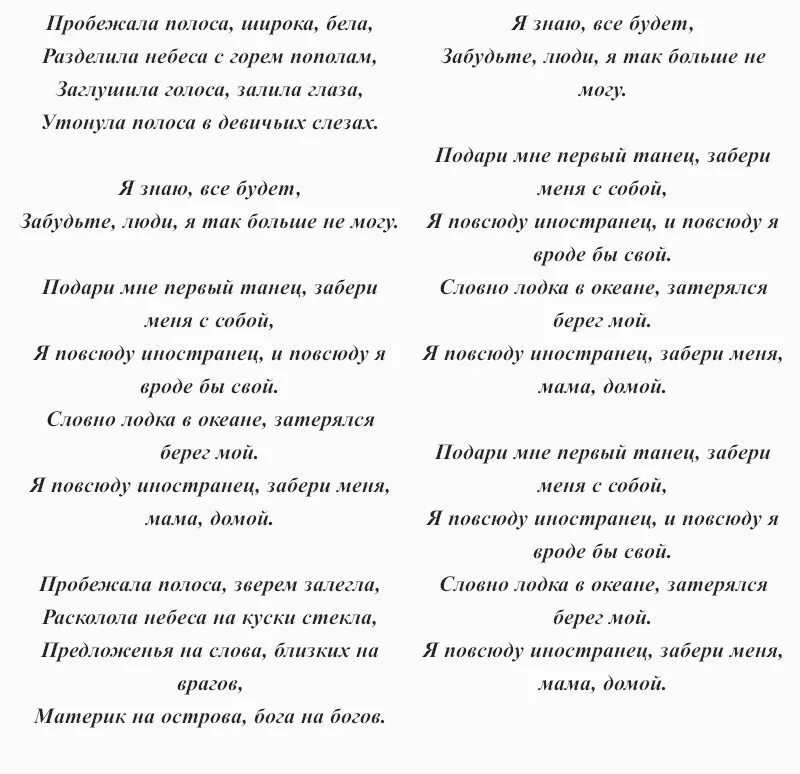 Пробежала полоса, широка, бела,
Разделила небеса с горем пополам,
Заглушила голоса, залила глаза,
Утонула полоса в девичьих слезах.

Я знаю, все будет,
Забудьте, люди, я так больше не могу.

Подари мне первый танец, забери меня с собой,
Я повсюду иностранец, и повсюду я вроде бы свой.
Словно лодка в океане, затерялся берег мой.
Я повсюду иностранец, забери меня, мама, домой.

Пробежала полоса, зверем залегла,
Расколола небеса на куски стекла,
Предложенья на слова, близких на врагов,
Материк на острова, бога на богов.

Я знаю, все будет,
Забудьте, люди, я так больше не могу.

Подари мне первый танец, забери меня с собой,
Я повсюду иностранец, и повсюду я вроде бы свой.
Словно лодка в океане, затерялся берег мой.
Я повсюду иностранец, забери меня, мама, домой.

Подари мне первый танец, забери меня с собой,
Я повсюду иностранец, и повсюду я вроде бы свой.
Словно лодка в океане, затерялся берег мой.
Я повсюду иностранец, забери меня, мама, домой.